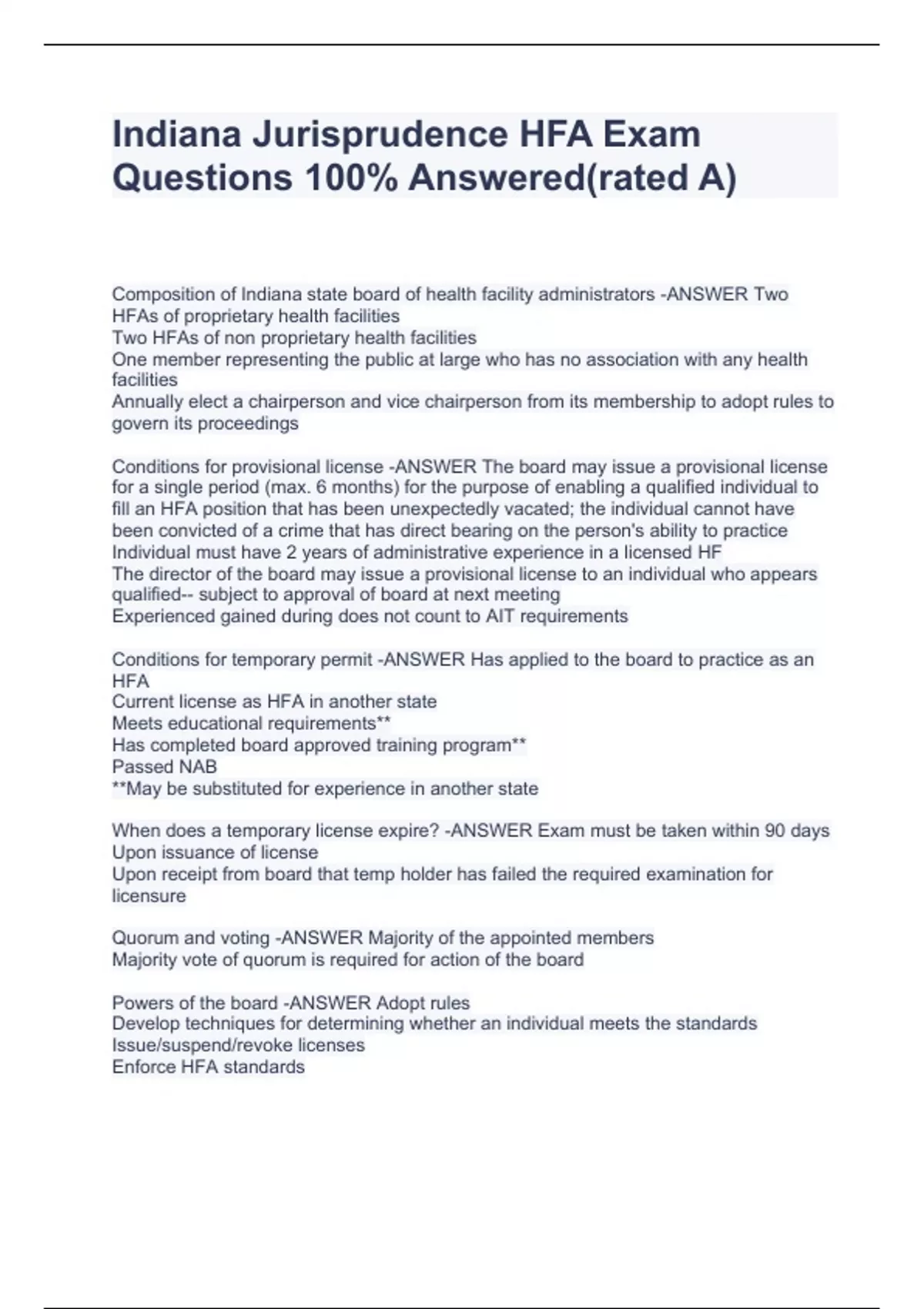 Indiana Jurisprudence HFA Exam Questions 100% Answered(rated A)

Composition of Indiana state board of health facility administrators -ANSWER Two HFAs of proprietary health facilities
Two HFAs of non proprietary health facilities
One member representing the public at large who has no association with any health facilities
Annually elect a chairperson and vice chairperson from its membership to adopt rules to govern its proceedings

Conditions for provisional license -ANSWER The board may issue a provisional license for a single period (max. 6 months) for the purpose of enabling a qualified individual to fill an HFA position that has been unexpectedly vacated; the individual cannot have been convicted of a crime that has direct bearing on the person's ability to practice
Individual must have 2 years of administrative experience in a licensed HF
The director of the board may issue a provisional license to an individual who appears qualified-- subject to approval of board at next meeting
Experienced gained during does not count to AIT requirements

Conditions for temporary permit -ANSWER Has applied to the board to practice as an HFA
Current license as HFA in another state
Meets educational requirements**
Has completed board approved training program**
Passed NAB
**May be substituted for experience in another state

When does a temporary license expire? -ANSWER Exam must be taken within 90 days
Upon issuance of license
Upon receipt from board that temp holder has failed the required examination for licensure

Quorum and voting -ANSWER Majority of the appointed members
Majority vote of quorum is required for action of the board

Powers of the board -ANSWER Adopt rules
Develop techniques for determining whether an individual meets the standards
Issue/suspend/revoke licenses
Enforce HFA standards